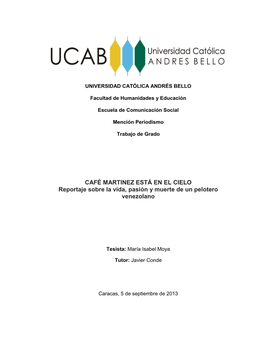 UCAB Universidad Católica ANDRES BELLO

UNIVERSIDAD CATÓLICA ANDRÉS BELLO

Facultad de Humanidades y Educación

Escuela de Comunicación Social

Mención Periodismo

Trabajo de Grado

CAFÉ MARTINEZ ESTÁ EN EL CIELO
Reportaje sobre la vida, pasión y muerte de un pelotero venezolano

Tesista: María Isabel Moya

Tutor: Javier Conde

Caracas, 5 de septiembre de 2013